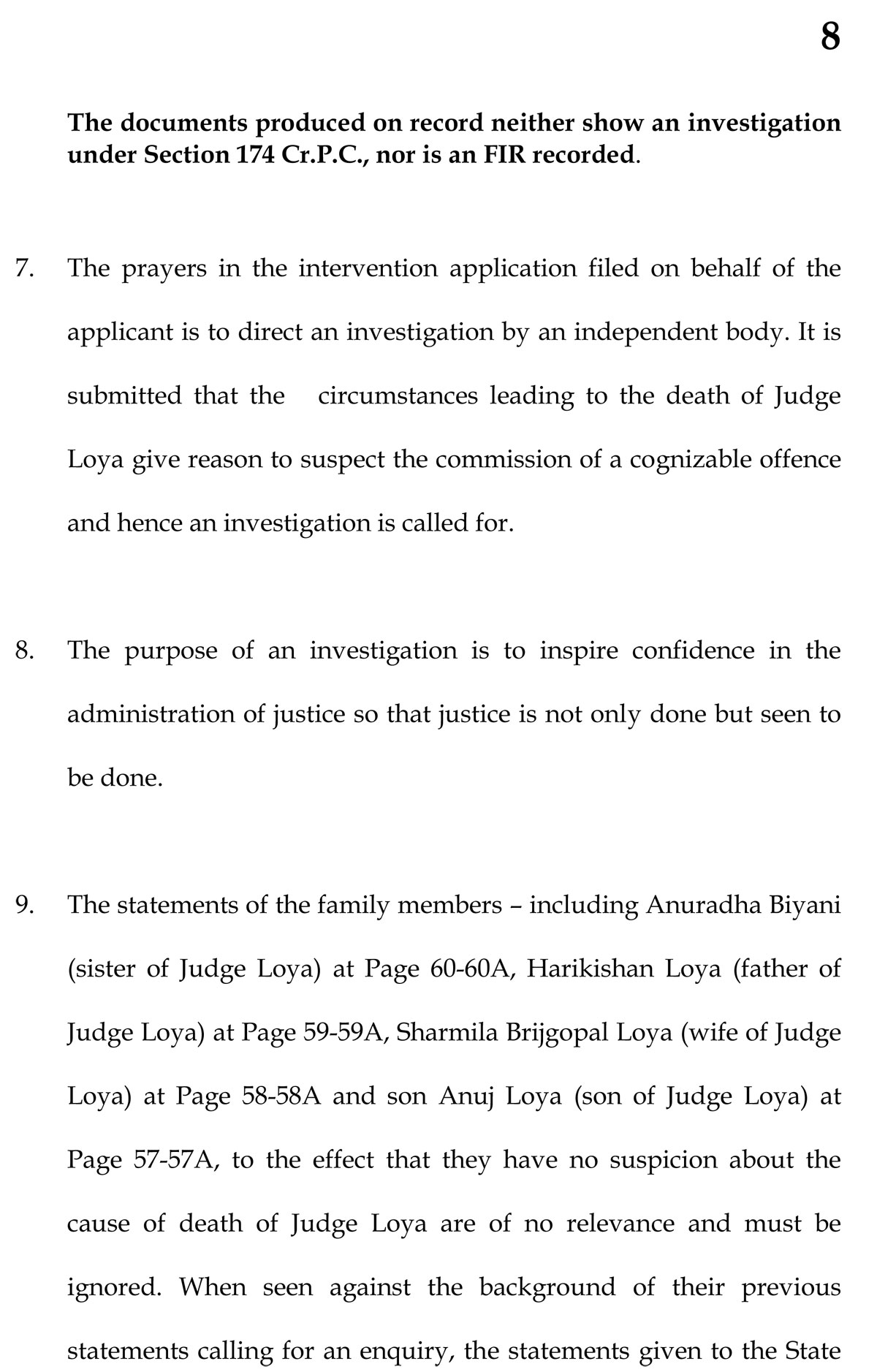 8

The documents produced on record neither show an investigation under Section 174 Cr.P.C., nor is an FIR recorded.

7. The prayers in the intervention application filed on behalf of the applicant is to direct an investigation by an independent body. It is submitted that the circumstances leading to the death of Judge Loya give reason to suspect the commission of a cognizable offence and hence an investigation is called for.

8. The purpose of an investigation is to inspire confidence in the administration of justice so that justice is not only done but seen to be done.

9. The statements of the family members – including Anuradha Biyani (sister of Judge Loya) at Page 60-60A, Harikishan Loya (father of Judge Loya) at Page 59-59A, Sharmila Brijgopal Loya (wife of Judge Loya) at Page 58-58A and son Anuj Loya (son of Judge Loya) at Page 57-57A, to the effect that they have no suspicion about the cause of death of Judge Loya are of no relevance and must be ignored. When seen against the background of their previous statements calling for an enquiry, the statements given to the State